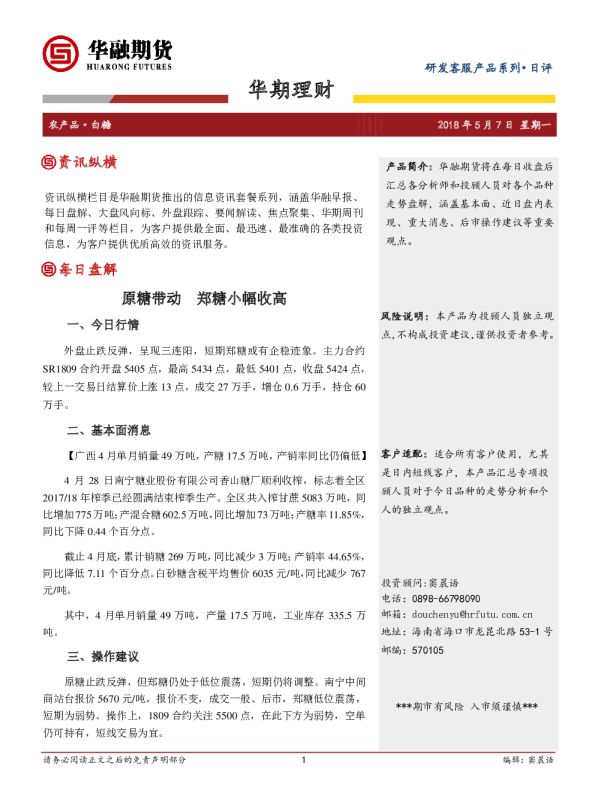 华融期货
HUARONG FUTURES

研发客服产品系列• 日评

华期理财

农产品 • 白糖

2018 年 5 月 7 日 星期一

资讯纵横

资讯纵横栏目是华融期货推出的信息资讯套餐系列，涵盖华融早报、每日盘解、大盘风向标、外盘跟踪、要闻解读、焦点聚集、华期周刊和每周一评等栏目，为客户提供最全面、最迅速、最准确的各类投资信息，为客户提供优质高效的资讯服务。

每日盘解

原糖带动 郑糖小幅收高

一、今日行情

外盘止跌反弹，呈现三连阳，短期郑糖或有企稳迹象。主力合约 SR1809 合约开盘 5405 点，最高 5434 点，最低 5401 点，收盘 5424 点，较上一交易日结算价上涨 13 点，成交 27 万手，增仓 0.6 万手，持仓 60 万手。

二、基本面消息

【广西 4 月单月销量 49 万吨，产糖 17.5 万吨，产销率同比仍偏低】

4 月 28 日南宁糖业股份有限公司香山糖厂顺利收榨，标志着全区 2017/18 年榨季已经圆满结束榨季生产。全区共入榨甘蔗 5083 万吨，同比增加 775 万吨；产混合糖 602.5 万吨，同比增加 73 万吨；产糖率 11.85%，同比下降 0.44 个百分点。

截止 4 月底，累计销糖 269 万吨，同比减少 3 万吨；产销率 44.65%，同比降低 7.11 个百分点。白砂糖含税平均售价 6035 元/吨，同比减少 767 元/吨。

其中，4 月单月销量 49 万吨，产量 17.5 万吨，工业库存 335.5 万吨。

三、操作建议

原糖止跌反弹，但郑糖仍处于低位震荡，短期仍将调整。南宁中间商站台报价 5670 元/吨，报价不变，成交一般、后市，郑糖低位震荡，短期为弱势。操作上，1809 合约关注 5500 点，在此下方为弱势，空单仍可持有，短线交易为宜。

产品简介：华融期货将在每日收盘后汇总各分析师和投顾人员对各个品种走势盘解，涵盖基本面、近日盘内表现、重大消息、后市操作建议等重要观点。

风险说明：本产品为投顾人员独立观点，不构成投资建议，谨供投资者参考。

客户适配：适合所有客户使用，尤其是日内短线客户，本产品汇总专项投顾人员对于今日品种的走势分析和个人的独立观点。

投资顾问：窦晨语
电话：0898-66798090
邮箱：douchenyu@hrfutu.com.cn
地址：海南省海口市龙昆北路 53-1 号
邮编：570105

***期市有风险 入市须谨慎***

请务必阅读正文之后的免责声明部分

1

编辑：窦晨语